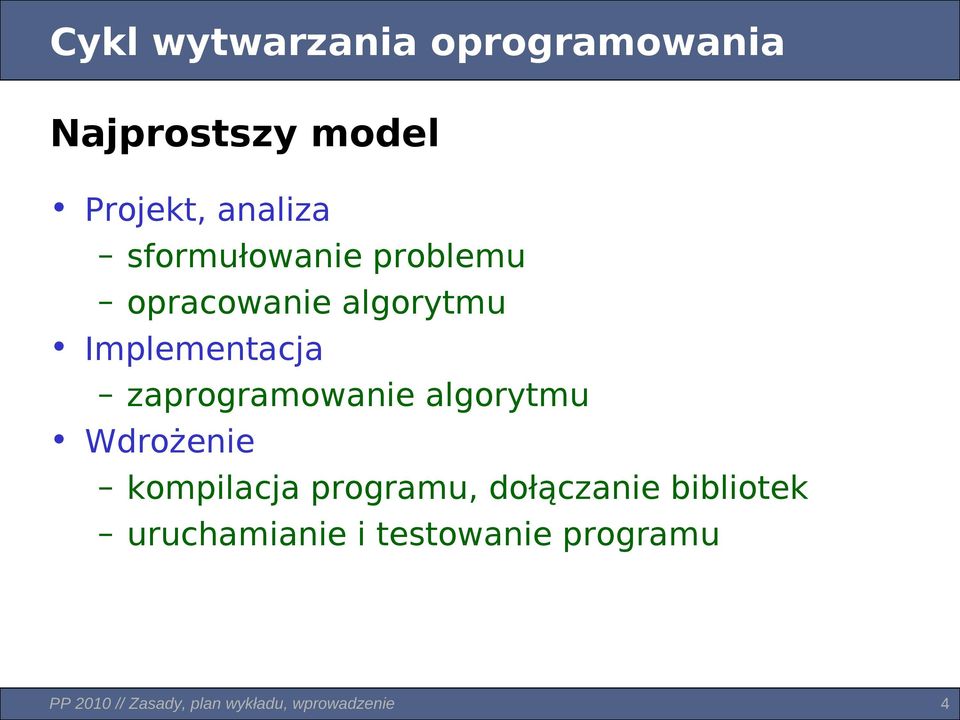 Cykl wytwarzania oprogramowania

Najprostszy model

• Projekt, analiza
– sformułowanie problemu
– opracowanie algorytmu
• Implementacja
– zaprogramowanie algorytmu
• Wdrożenie
– kompilacja programu, dołączanie bibliotek
– uruchamianie i testowanie programu

PP 2010 // Zasady, plan wykładu, wprowadzenie 4